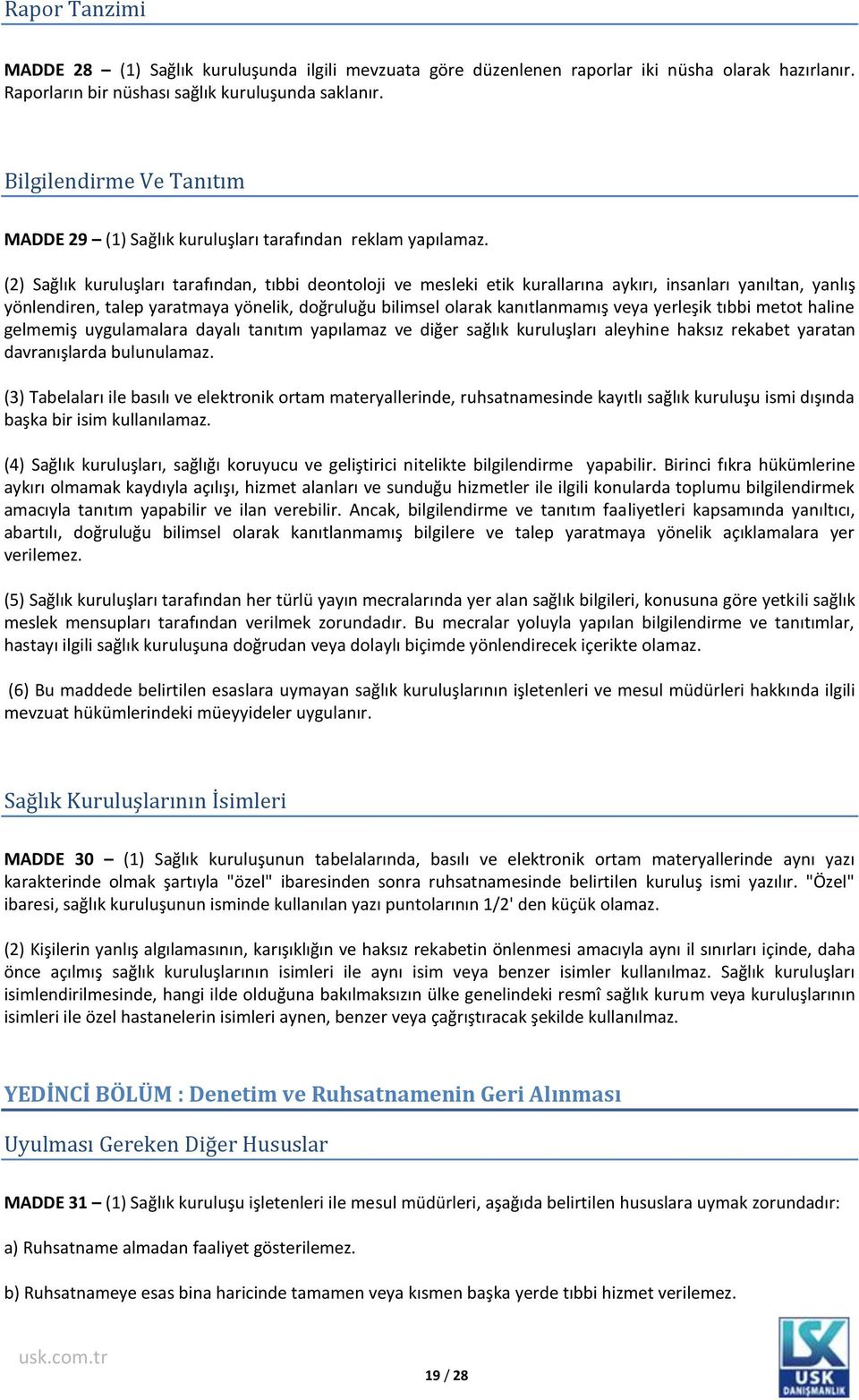 Rapor Tanzimi

MADDE 28 – (1) Sağlık kuruluşunda ilgili mevzuata göre düzenlenen raporlar iki nüsha olarak hazırlanır. Raporların bir nüshası sağlık kuruluşunda saklanır.

Bilgilendirme Ve Tanıtım

MADDE 29 – (1) Sağlık kuruluşları tarafından reklam yapılamaz.

(2) Sağlık kuruluşları tarafından, tıbbi deontoloji ve mesleki etik kurallarına aykırı, insanları yanıltan, yanlış yönlendiren, talep yaratmaya yönelik, doğruluğu bilimsel olarak kanıtlanmamış veya yerleşik tıbbi metot haline gelmemiş uygulamalara dayalı tanıtım yapılamaz ve diğer sağlık kuruluşları aleyhine haksız rekabet yaratan davranışlarda bulunulamaz.

(3) Tabelaları ile basılı ve elektronik ortam materyallerinde, ruhsatnamesinde kayıtlı sağlık kuruluşu ismi dışında başka bir isim kullanılamaz.

(4) Sağlık kuruluşları, sağlığı koruyucu ve geliştirici nitelikte bilgilendirme yapabilir. Birinci fıkra hükümlerine aykırı olmamak kaydıyla açılışı, hizmet alanları ve sunduğu hizmetler ile ilgili konularda toplumu bilgilendirmek amacıyla tanıtım yapabilir ve ilan verebilir. Ancak, bilgilendirme ve tanıtım faaliyetleri kapsamında yanıltıcı, abartılı, doğruluğu bilimsel olarak kanıtlanmamış bilgilere ve talep yaratmaya yönelik açıklamalara yer verilemez.

(5) Sağlık kuruluşları tarafından her türlü yayın mecralarında yer alan sağlık bilgileri, konusuna göre yetkili sağlık meslek mensupları tarafından verilmek zorundadır. Bu mecralar yoluyla yapılan bilgilendirme ve tanıtımlar, hastayı ilgili sağlık kuruluşuna doğrudan veya dolaylı biçimde yönlendirecek içerikte olamaz.

(6) Bu maddede belirtilen esaslara uymayan sağlık kuruluşlarının işletenleri ve mesul müdürleri hakkında ilgili mevzuat hükümlerindeki müeyyideler uygulanır.

Sağlık Kuruluşlarının İsimleri

MADDE 30 – (1) Sağlık kuruluşunun tabelalarında, basılı ve elektronik ortam materyallerinde aynı yazı karakterinde olmak şartıyla "özel" ibaresinden sonra ruhsatnamesinde belirtilen kuruluş ismi yazılır. "Özel" ibaresi, sağlık kuruluşunun isminde kullanılan yazı puntolarının 1/2' den küçük olamaz.

(2) Kişilerin yanlış algılamasının, karışıklığın ve haksız rekabetin önlenmesi amacıyla aynı il sınırları içinde, daha önce açılmış sağlık kuruluşlarının isimleri ile aynı isim veya benzer isimler kullanılmaz. Sağlık kuruluşları isimlendirilmesinde, hangi ilde olduğuna bakılmaksızın ülke genelindeki resmî sağlık kurum veya kuruluşlarının isimleri ile özel hastanelerin isimleri aynen, benzer veya çağrıştıracak şekilde kullanılmaz.

YEDİNCİ BÖLÜM : Denetim ve Ruhsatnamenin Geri Alınması

Uyulması Gereken Diğer Hususlar

MADDE 31 – (1) Sağlık kuruluşu işletenleri ile mesul müdürleri, aşağıda belirtilen hususlara uymak zorundadır:

a) Ruhsatname almadan faaliyet gösterilemez.

b) Ruhsatnameye esas bina haricinde tamamen veya kısmen başka yerde tıbbi hizmet verilemez.

usk.com.tr

19 / 28

USK DANIŞMANLIK